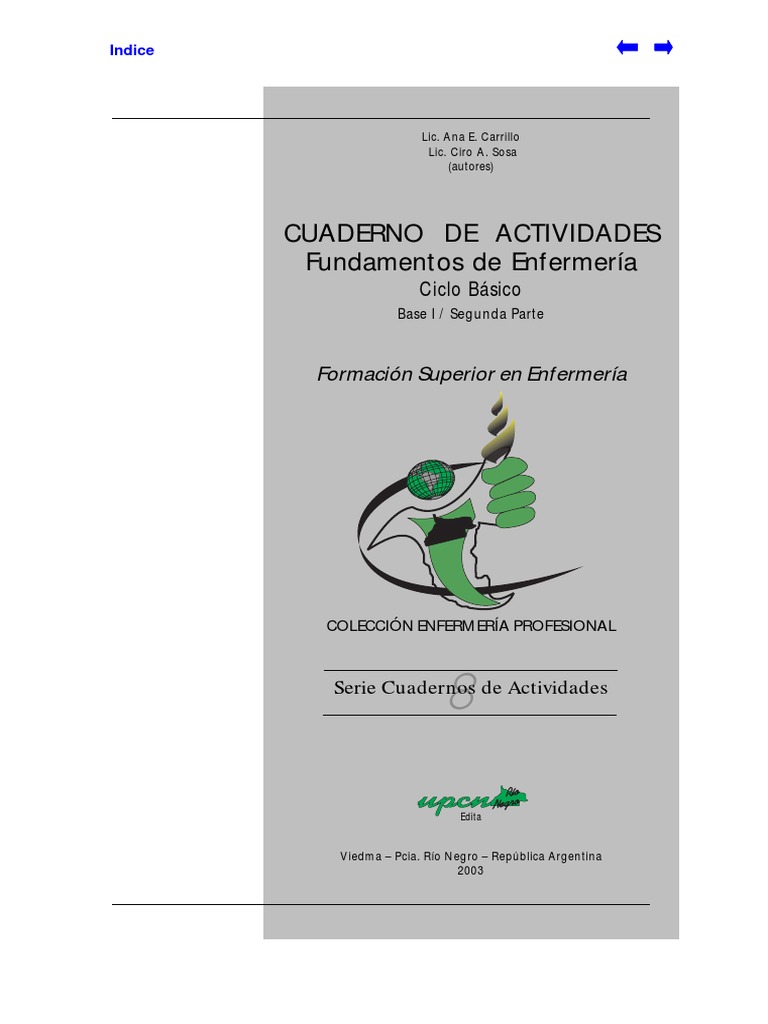 Indice

Lic. Ana E. Carrillo
Lic. Ciro A. Sosa
(autores)

CUADERNO DE ACTIVIDADES
Fundamentos de Enfermería
Ciclo Básico
Base I / Segunda Parte

Formación Superior en Enfermería

COLECCIÓN ENFERMERÍA PROFESIONAL

Serie Cuadernos de Actividades
8

upcn Río Negro
Edita

Viedma – Pcia. Río Negro – República Argentina
2003